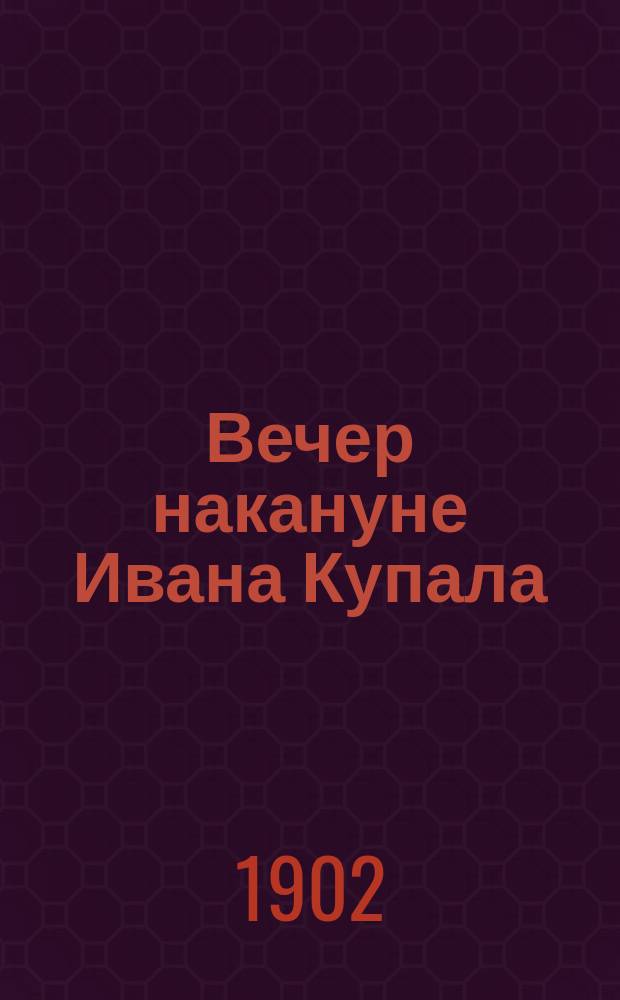 Вечер накануне Ивана Купала

1902